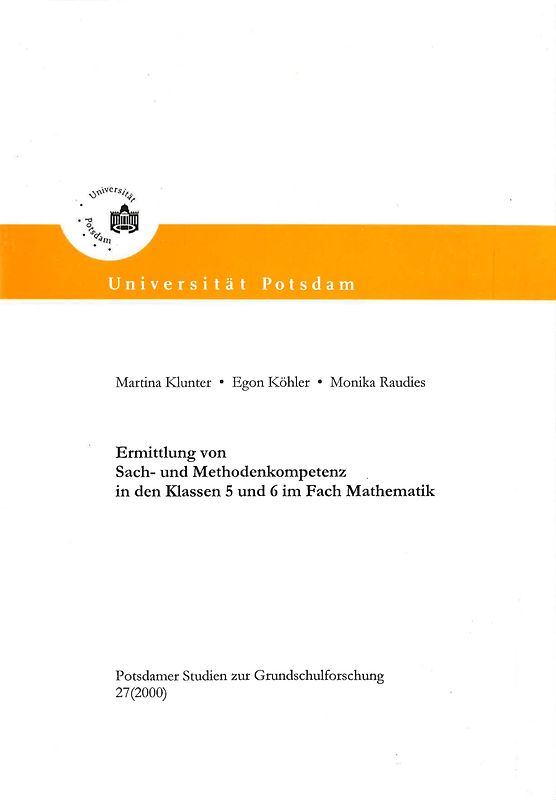 Universität Potsdam

Universität Potsdam

Martina Klunter • Egon Köhler • Monika Raudies

Ermittlung von
Sach- und Methodenkompetenz
in den Klassen 5 und 6 im Fach Mathematik

Potsdamer Studien zur Grundschulforschung
27(2000)